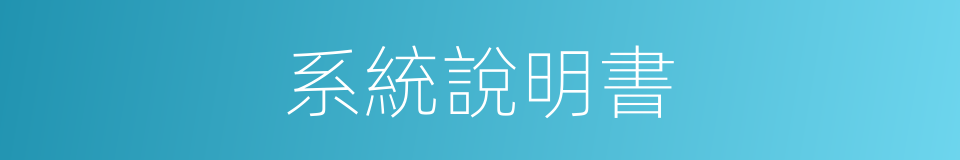 系統說明書